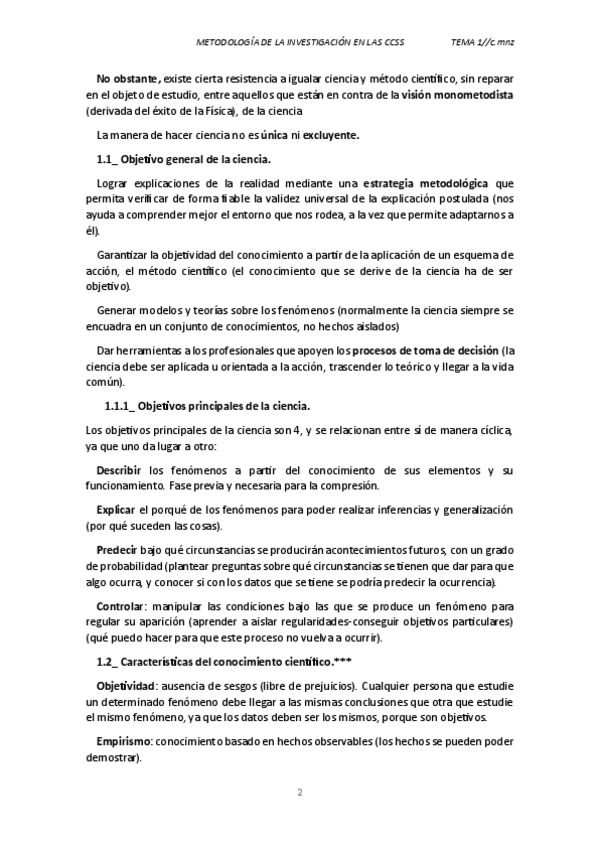 METODOLOGÍA DE LA INVESTIGACIÓN EN LAS CCSS TEMA 1//c.mnz

No obstante, existe cierta resistencia a igualar ciencia y método científico, sin reparar en el objeto de estudio, entre aquellos que están en contra de la visión monometodista (derivada del éxito de la Física), de la ciencia

La manera de hacer ciencia no es única ni excluyente.

1.1_ Objetivo general de la ciencia.

Lograr explicaciones de la realidad mediante una estrategia metodológica que permita verificar de forma fiable la validez universal de la explicación postulada (nos ayuda a comprender mejor el entorno que nos rodea, a la vez que permite adaptarnos a él).

Garantizar la objetividad del conocimiento a partir de la aplicación de un esquema de acción, el método científico (el conocimiento que se derive de la ciencia ha de ser objetivo).

Generar modelos y teorías sobre los fenómenos (normalmente la ciencia siempre se encuadra en un conjunto de conocimientos, no hechos aislados)

Dar herramientas a los profesionales que apoyen los procesos de toma de decisión (la ciencia debe ser aplicada u orientada a la acción, trascender lo teórico y llegar a la vida común).

1.1.1_ Objetivos principales de la ciencia.

Los objetivos principales de la ciencia son 4, y se relacionan entre sí de manera cíclica, ya que uno da lugar a otro:

Describir los fenómenos a partir del conocimiento de sus elementos y su funcionamiento. Fase previa y necesaria para la compresión.

Explicar el porqué de los fenómenos para poder realizar inferencias y generalización (por qué suceden las cosas).

Predecir bajo qué circunstancias se producirán acontecimientos futuros, con un grado de probabilidad (plantear preguntas sobre qué circunstancias se tienen que dar para que algo ocurra, y conocer si con los datos que se tiene se podría predecir la ocurrencia).

Controlar: manipular las condiciones bajo las que se produce un fenómeno para regular su aparición (aprender a aislar regularidades-conseguir objetivos particulares) (qué puedo hacer para que este proceso no vuelva a ocurrir).

1.2_ Características del conocimiento científico.***

Objetividad: ausencia de sesgos (libre de prejuicios). Cualquier persona que estudie un determinado fenómeno debe llegar a las mismas conclusiones que otra que estudie el mismo fenómeno, ya que los datos deben ser los mismos, porque son objetivos.

Empirismo: conocimiento basado en hechos observables (los hechos se pueden poder demostrar).

2